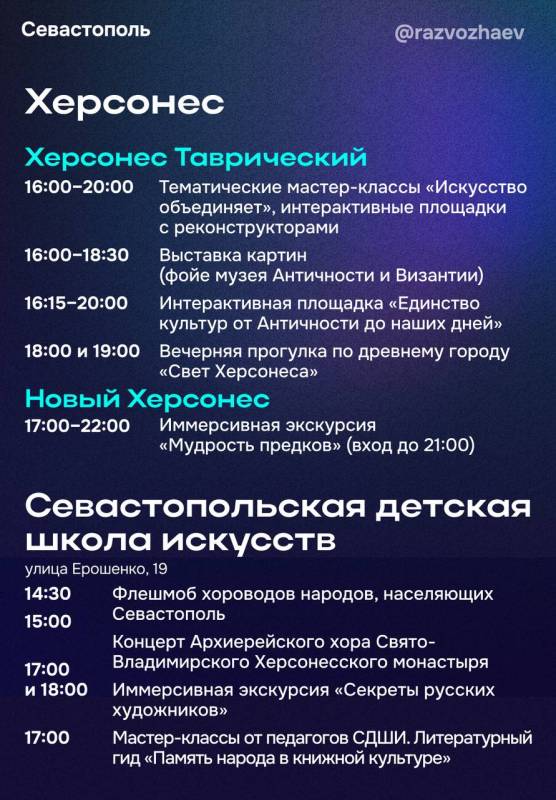 Севастополь

@razvozhaev

Херсонес

Херсонес Таврический

16:00–20:00 Тематические мастер-классы «Искусство объединяет», интерактивные площадки с реконструкторами

16:00–18:30 Выставка картин (фойе музея Античности и Византии)

16:15–20:00 Интерактивная площадка «Единство культур от Античности до наших дней»

18:00 и 19:00 Вечерняя прогулка по древнему городу «Свет Херсонеса»

Новый Херсонес

17:00–22:00 Иммерсивная экскурсия «Мудрость предков» (вход до 21:00)

Севастопольская детская школа искусств

улица Ерошенко, 19

14:30 Флешмоб хороводов народов, населяющих Севастополь

15:00 Концерт Архиерейского хора Свято-Владимирского Херсонесского монастыря

17:00 и 18:00 Иммерсивная экскурсия «Секреты русских художников»

17:00 Мастер-классы от педагогов СДШИ. Литературный гид «Память народа в книжной культуре»